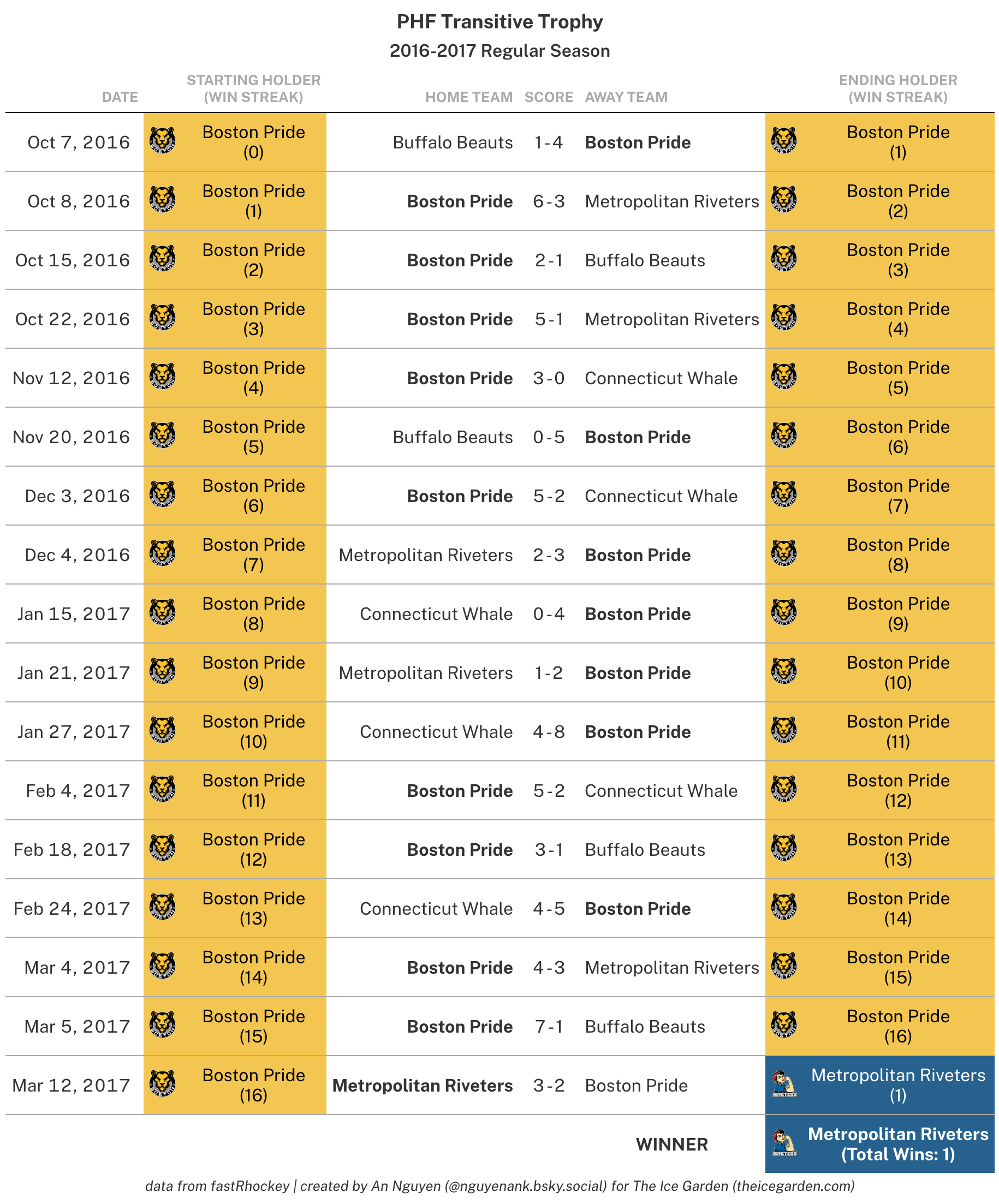 PHF Transitive Trophy

2016-2017 Regular Season

| DATE | STARTING HOLDER (WIN STREAK) | HOME TEAM | SCORE | AWAY TEAM | ENDING HOLDER (WIN STREAK) |
|---|---|---|---|---|---|
| Oct 7, 2016 | Boston Pride (0) | Buffalo Beauts | 1-4 | Boston Pride | Boston Pride (1) |
| Oct 8, 2016 | Boston Pride (1) | Boston Pride | 6-3 | Metropolitan Riveters | Boston Pride (2) |
| Oct 15, 2016 | Boston Pride (2) | Boston Pride | 2-1 | Buffalo Beauts | Boston Pride (3) |
| Oct 22, 2016 | Boston Pride (3) | Boston Pride | 5-1 | Metropolitan Riveters | Boston Pride (4) |
| Nov 12, 2016 | Boston Pride (4) | Boston Pride | 3-0 | Connecticut Whale | Boston Pride (5) |
| Nov 20, 2016 | Boston Pride (5) | Buffalo Beauts | 0-5 | Boston Pride | Boston Pride (6) |
| Dec 3, 2016 | Boston Pride (6) | Boston Pride | 5-2 | Connecticut Whale | Boston Pride (7) |
| Dec 4, 2016 | Boston Pride (7) | Metropolitan Riveters | 2-3 | Boston Pride | Boston Pride (8) |
| Jan 15, 2017 | Boston Pride (8) | Connecticut Whale | 0-4 | Boston Pride | Boston Pride (9) |
| Jan 21, 2017 | Boston Pride (9) | Metropolitan Riveters | 1-2 | Boston Pride | Boston Pride (10) |
| Jan 27, 2017 | Boston Pride (10) | Connecticut Whale | 4-8 | Boston Pride | Boston Pride (11) |
| Feb 4, 2017 | Boston Pride (11) | Boston Pride | 5-2 | Connecticut Whale | Boston Pride (12) |
| Feb 18, 2017 | Boston Pride (12) | Boston Pride | 3-1 | Buffalo Beauts | Boston Pride (13) |
| Feb 24, 2017 | Boston Pride (13) | Connecticut Whale | 4-5 | Boston Pride | Boston Pride (14) |
| Mar 4, 2017 | Boston Pride (14) | Boston Pride | 4-3 | Metropolitan Riveters | Boston Pride (15) |
| Mar 5, 2017 | Boston Pride (15) | Boston Pride | 7-1 | Buffalo Beauts | Boston Pride (16) |
| Mar 12, 2017 | Boston Pride (16) | Metropolitan Riveters | 3-2 | Boston Pride | Metropolitan Riveters (1) |
| | | | | WINNER | Metropolitan Riveters (Total Wins: 1) |

data from fastRhockey | created by An Nguyen (@nguyenank.bsky.social) for The Ice Garden (theicegarden.com)